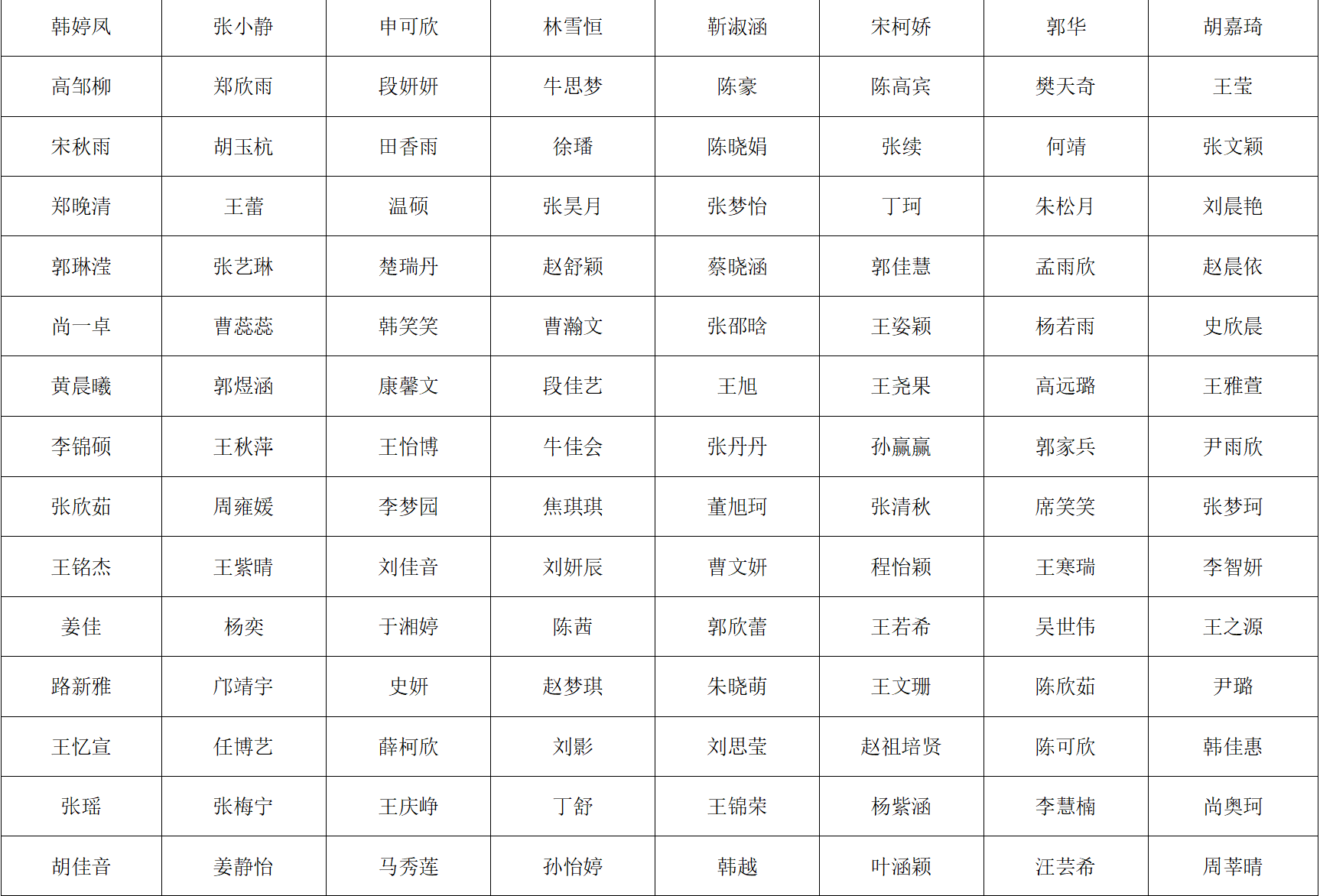 | 韩婷凤 | 张小静 | 申可欣 | 林雪恒 | 靳淑涵 | 宋柯娇 | 郭华 | 胡嘉琦 |
|---|---|---|---|---|---|---|---|
| 高邹柳 | 郑欣雨 | 段妍妍 | 牛思梦 | 陈豪 | 陈高宾 | 樊天奇 | 王莹 |
| 宋秋雨 | 胡玉杭 | 田香雨 | 徐璠 | 陈晓娟 | 张续 | 何靖 | 张文颖 |
| 郑晚清 | 王蕾 | 温硕 | 张昊月 | 张梦怡 | 丁珂 | 朱松月 | 刘晨艳 |
| 郭琳滢 | 张艺琳 | 楚瑞丹 | 赵舒颖 | 蔡晓涵 | 郭佳慧 | 孟雨欣 | 赵晨依 |
| 尚一卓 | 曹蕊蕊 | 韩笑笑 | 曹瀚文 | 张邵晗 | 王姿颖 | 杨若雨 | 史欣晨 |
| 黄晨曦 | 郭煜涵 | 康馨文 | 段佳艺 | 王旭 | 王尧果 | 高远璐 | 王雅萱 |
| 李锦硕 | 王秋萍 | 王怡博 | 牛佳会 | 张丹丹 | 孙赢赢 | 郭家兵 | 尹雨欣 |
| 张欣茹 | 周雍媛 | 李梦园 | 焦琪琪 | 董旭珂 | 张清秋 | 席笑笑 | 张梦珂 |
| 王铭杰 | 王紫晴 | 刘佳音 | 刘妍辰 | 曹文妍 | 程怡颖 | 王寒瑞 | 李智妍 |
| 姜佳 | 杨奕 | 于湘婷 | 陈茜 | 郭欣蕾 | 王若希 | 吴世伟 | 王之源 |
| 路新雅 | 邝靖宇 | 史妍 | 赵梦琪 | 朱晓萌 | 王文珊 | 陈欣茹 | 尹璐 |
| 王忆宣 | 任博艺 | 薛柯欣 | 刘影 | 刘思莹 | 赵祖培贤 | 陈可欣 | 韩佳惠 |
| 张瑶 | 张梅宁 | 王庆峥 | 丁舒 | 王锦荣 | 杨紫涵 | 李慧楠 | 尚奥珂 |
| 胡佳音 | 姜静怡 | 马秀莲 | 孙怡婷 | 韩越 | 叶涵颖 | 汪芸希 | 周莘晴 |